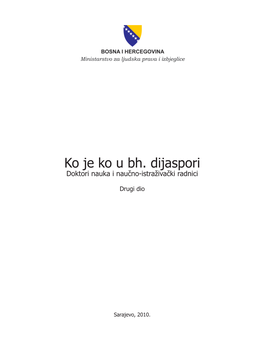 BOSNA I HERCEGOVINA
Ministarstvo za ljudska prava i izbjeglice

Ko je ko u bh. dijaspori
Doktori nauka i naučno-istraživački radnici

Drugi dio

Sarajevo, 2010.